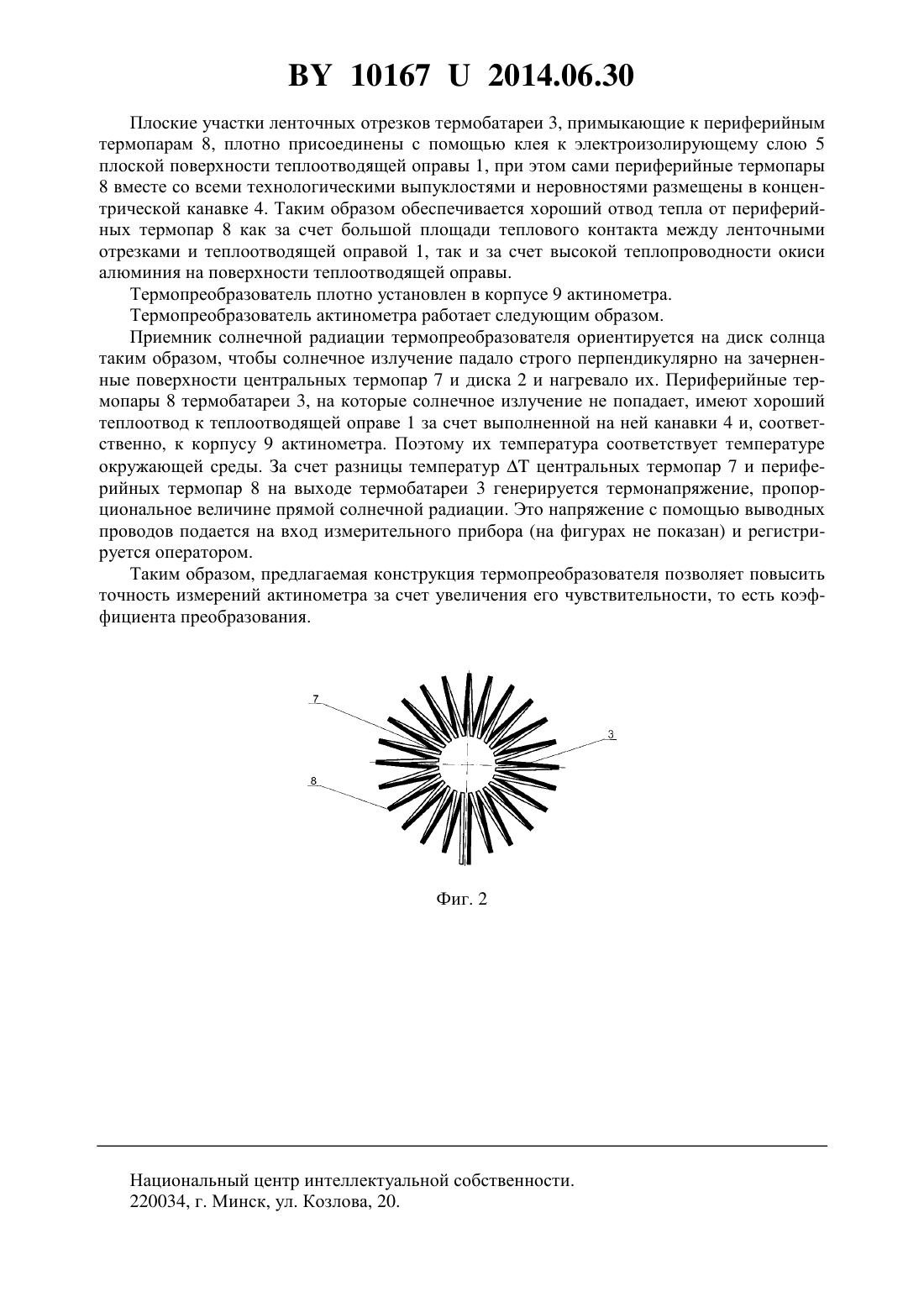 BY 10167 U 2014.06.30

Плоские участки ленточных отрезков термобатареи 3, примыкающие к периферийным термопарам 8, плотно присоединены с помощью клея к электроизолирующему слою 5 плоской поверхности теплоотводящей оправы 1, при этом сами периферийные термопары 8 вместе со всеми технологическими выпуклостями и неровностями размещены в концентрической канавке 4. Таким образом обеспечивается хороший отвод тепла от периферийных термопар 8 как за счет большой площади теплового контакта между ленточными отрезками и теплоотводящей оправой 1, так и за счет высокой теплопроводности окиси алюминия на поверхности теплоотводящей оправы.

Термопреобразователь плотно установлен в корпусе 9 актинометра.

Термопреобразователь актинометра работает следующим образом.

Приемник солнечной радиации термопреобразователя ориентируется на диск солнца таким образом, чтобы солнечное излучение падало строго перпендикулярно на зачерненные поверхности центральных термопар 7 и диска 2 и нагревало их. Периферийные термопары 8 термобатареи 3, на которые солнечное излучение не попадает, имеют хороший теплоотвод к теплоотводящей оправе 1 за счет выполненной на ней канавки 4 и, соответственно, к корпусу 9 актинометра. Поэтому их температура соответствует температуре окружающей среды. За счет разницы температур $\Delta T$ центральных термопар 7 и периферийных термопар 8 на выходе термобатареи 3 генерируется термонапряжение, пропорциональное величине прямой солнечной радиации. Это напряжение с помощью выводных проводов подается на вход измерительного прибора (на фигурах не показан) и регистрируется оператором.

Таким образом, предлагаемая конструкция термопреобразователя позволяет повысить точность измерений актинометра за счет увеличения его чувствительности, то есть коэффициента преобразования.

7

3

8

Фиг. 2

Национальный центр интеллектуальной собственности.
220034, г. Минск, ул. Козлова, 20.